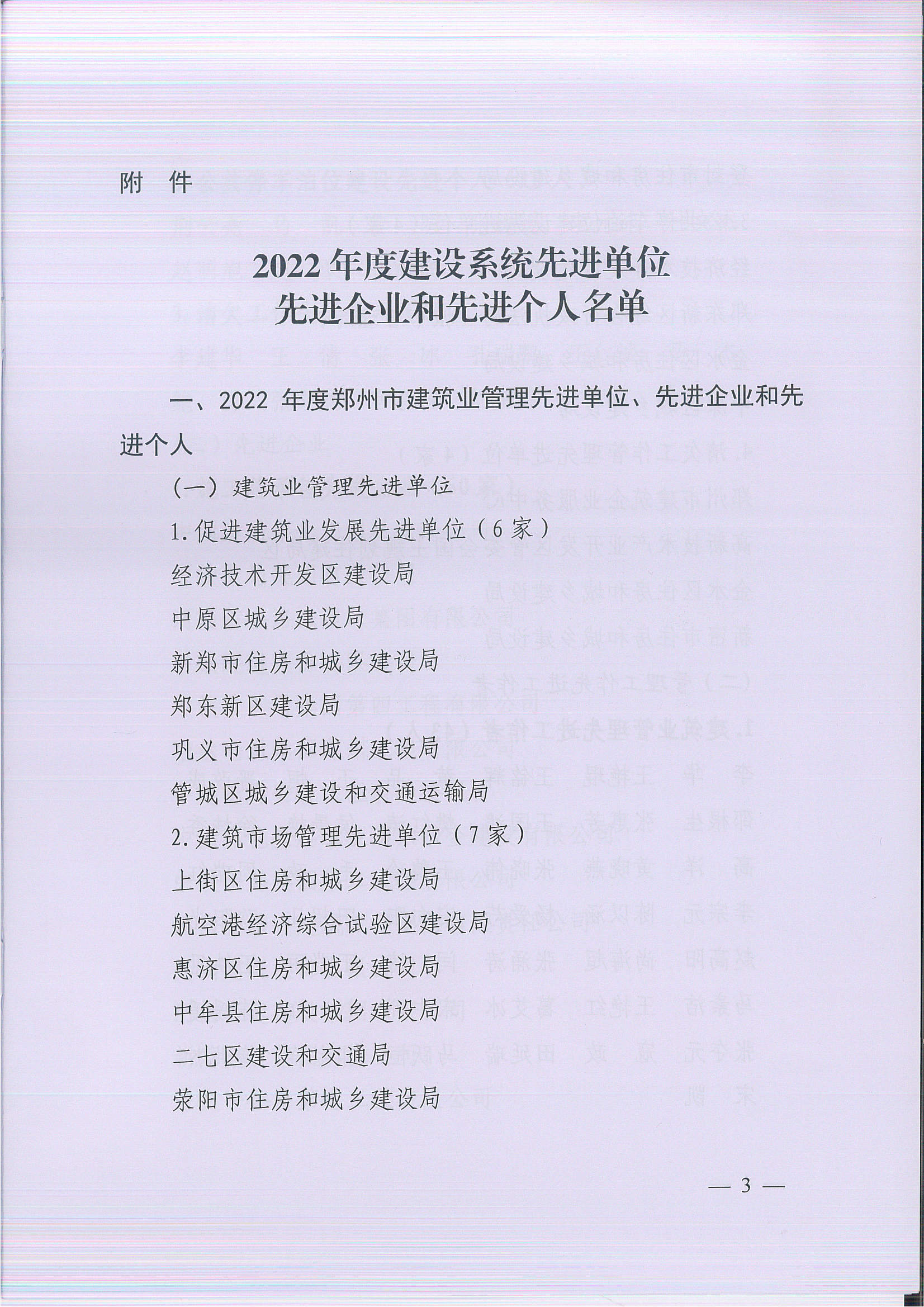 附 件

2022 年度建设系统先进单位
先进企业和先进个人名单

一、2022 年度郑州市建筑业管理先进单位、先进企业和先进个人

（一）建筑业管理先进单位

1.促进建筑业发展先进单位（6 家）

经济技术开发区建设局

中原区城乡建设局

新郑市住房和城乡建设局

郑东新区建设局

巩义市住房和城乡建设局

管城区城乡建设和交通运输局

2.建筑市场管理先进单位（7 家）

上街区住房和城乡建设局

航空港经济综合试验区建设局

惠济区住房和城乡建设局

中牟县住房和城乡建设局

二七区建设和交通局

荥阳市住房和城乡建设局

— 3 —